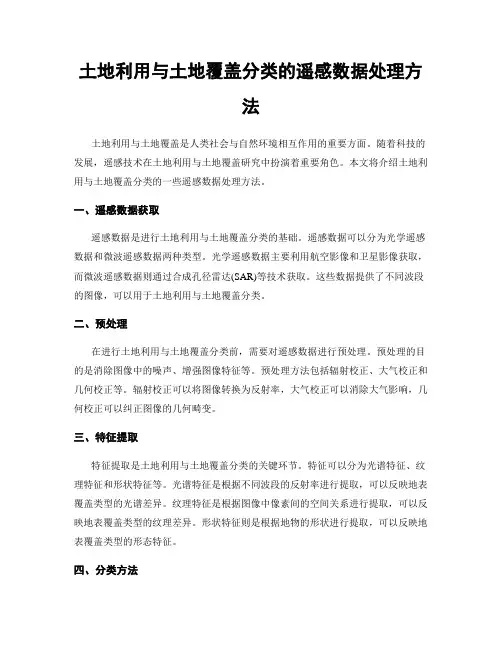 土地利用与土地覆盖分类的遥感数据处理方法

土地利用与土地覆盖是人类社会与自然环境相互作用的重要方面。随着科技的发展，遥感技术在土地利用与土地覆盖研究中扮演着重要角色。本文将介绍土地利用与土地覆盖分类的一些遥感数据处理方法。

一、遥感数据获取

遥感数据是进行土地利用与土地覆盖分类的基础。遥感数据可以分为光学遥感数据和微波遥感数据两种类型。光学遥感数据主要利用航空影像和卫星影像获取，而微波遥感数据则通过合成孔径雷达(SAR)等技术获取。这些数据提供了不同波段的图像，可以用于土地利用与土地覆盖分类。

二、预处理

在进行土地利用与土地覆盖分类前，需要对遥感数据进行预处理。预处理的目的是消除图像中的噪声、增强图像特征等。预处理方法包括辐射校正、大气校正和几何校正等。辐射校正可以将图像转换为反射率，大气校正可以消除大气影响，几何校正可以纠正图像的几何畸变。

三、特征提取

特征提取是土地利用与土地覆盖分类的关键环节。特征可以分为光谱特征、纹理特征和形状特征等。光谱特征是根据不同波段的反射率进行提取，可以反映地表覆盖类型的光谱差异。纹理特征是根据图像中像素间的空间关系进行提取，可以反映地表覆盖类型的纹理差异。形状特征则是根据地物的形状进行提取，可以反映地表覆盖类型的形态特征。

四、分类方法